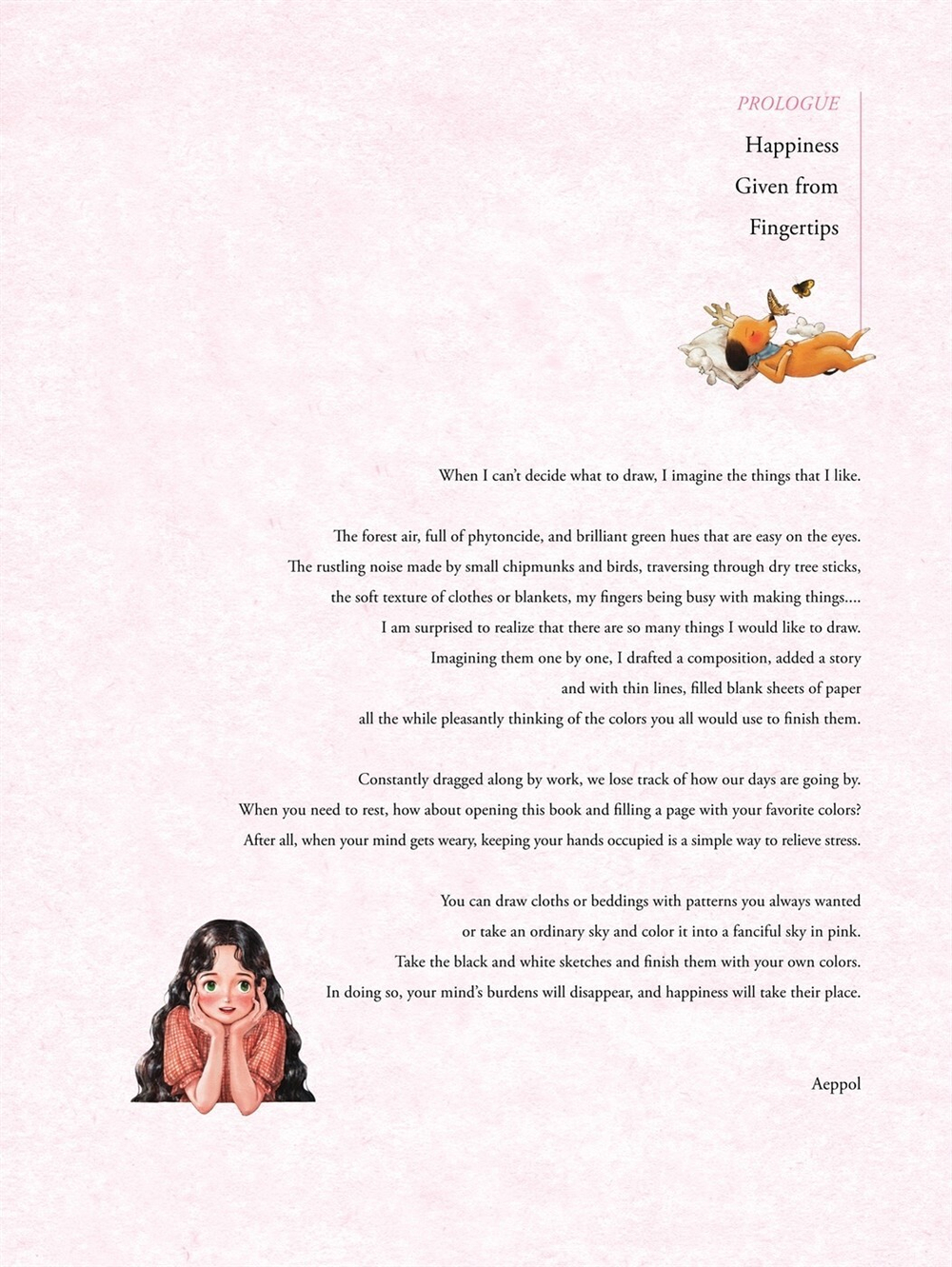 PROLOGUE

Happiness Given from Fingertips

When I can't decide what to draw, I imagine the things that I like.

The forest air, full of phytoncide, and brilliant green hues that are easy on the eyes. The rustling noise made by small chipmunks and birds, traversing through dry tree sticks, the soft texture of clothes or blankets, my fingers being busy with making things.... I am surprised to realize that there are so many things I would like to draw. Imagining them one by one, I drafted a composition, added a story and with thin lines, filled blank sheets of paper all the while pleasantly thinking of the colors you all would use to finish them.

Constantly dragged along by work, we lose track of how our days are going by. When you need to rest, how about opening this book and filling a page with your favorite colors? After all, when your mind gets weary, keeping your hands occupied is a simple way to relieve stress.

You can draw cloths or beddings with patterns you always wanted or take an ordinary sky and color it into a fanciful sky in pink. Take the black and white sketches and finish them with your own colors. In doing so, your mind's burdens will disappear, and happiness will take their place.

Aeppol